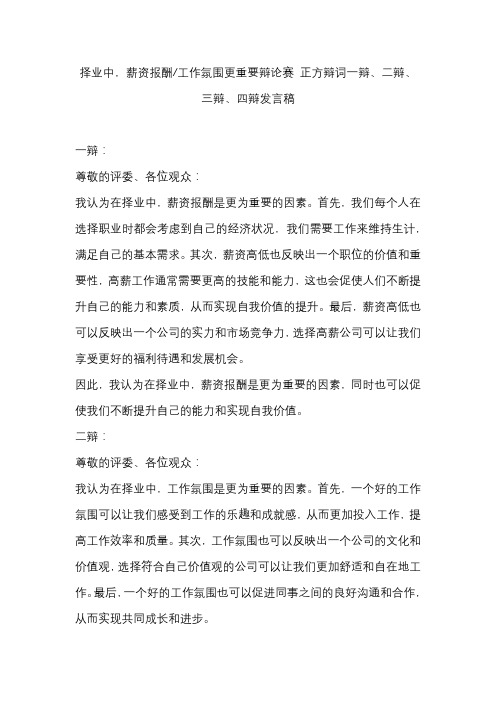 择业中，薪资报酬/工作氛围更重要辩论赛 正方辩词一辩、二辩、三辩、四辩发言稿

一辩：

尊敬的评委、各位观众：

我认为在择业中，薪资报酬是更为重要的因素。首先，我们每个人在选择职业时都会考虑到自己的经济状况，我们需要工作来维持生计，满足自己的基本需求。其次，薪资高低也反映出一个职位的价值和重要性，高薪工作通常需要更高的技能和能力，这也会促使人们不断提升自己的能力和素质，从而实现自我价值的提升。最后，薪资高低也可以反映出一个公司的实力和市场竞争力，选择高薪公司可以让我们享受更好的福利待遇和发展机会。

因此，我认为在择业中，薪资报酬是更为重要的因素，同时也可以促使我们不断提升自己的能力和实现自我价值。

二辩：

尊敬的评委、各位观众：

我认为在择业中，工作氛围是更为重要的因素。首先，一个好的工作氛围可以让我们感受到工作的乐趣和成就感，从而更加投入工作，提高工作效率和质量。其次，工作氛围也可以反映出一个公司的文化和价值观，选择符合自己价值观的公司可以让我们更加舒适和自在地工作。最后，一个好的工作氛围也可以促进同事之间的良好沟通和合作，从而实现共同成长和进步。